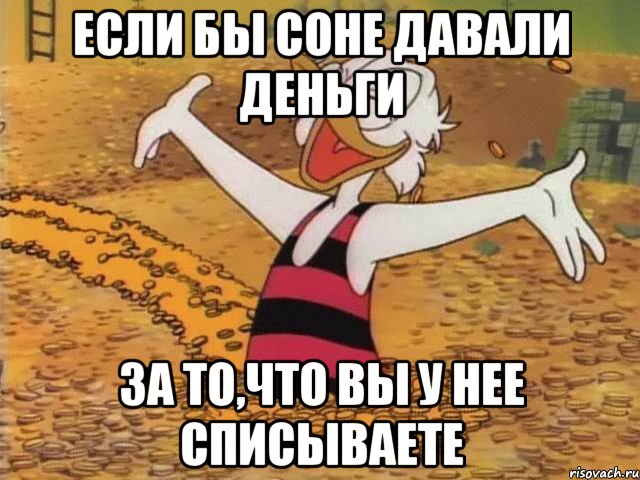 ЕСЛИ БЫ СОНЕ ДАВАЛИ ДЕНЬГИ

ЗА ТО,ЧТО ВЫ У НЕЕ СПИСЫВАЕТЕ

risovach.ru